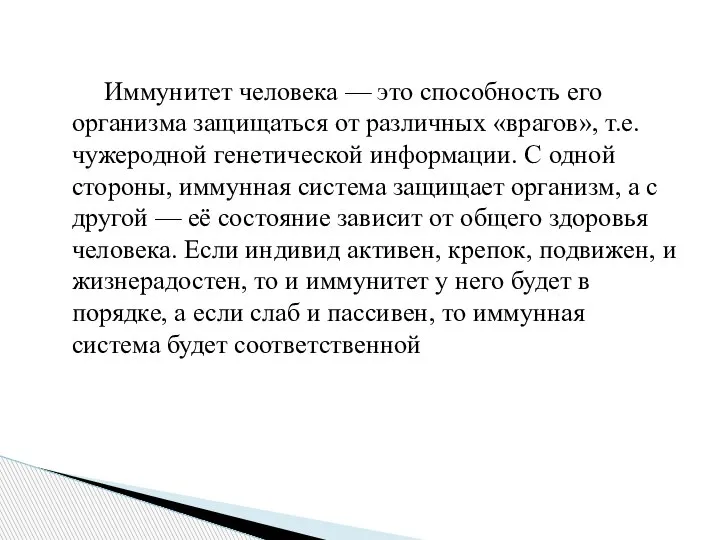 Иммунитет человека — это способность его организма защищаться от различных «врагов», т.е. чужеродной генетической информации. С одной стороны, иммунная система защищает организм, а с другой — её состояние зависит от общего здоровья человека. Если индивид активен, крепок, подвижен, и жизнерадостен, то и иммунитет у него будет в порядке, а если слаб и пассивен, то иммунная система будет соответственной